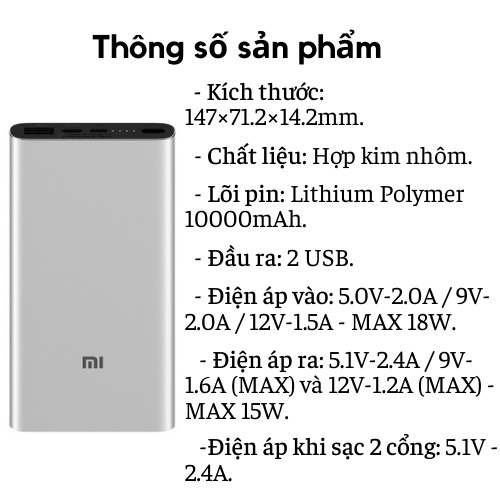 Thông số sản phẩm

- Kích thước: 147×71.2×14.2mm.

- Chất liệu: Hợp kim nhôm.

- Lõi pin: Lithium Polymer 10000mAh.

- Đầu ra: 2 USB.

- Điện áp vào: 5.0V-2.0A / 9V-2.0A / 12V-1.5A - MAX 18W.

- Điện áp ra: 5.1V-2.4A / 9V-1.6A (MAX) và 12V-1.2A (MAX) - MAX 15W.

-Điện áp khi sạc 2 cổng: 5.1V - 2.4A.

MI